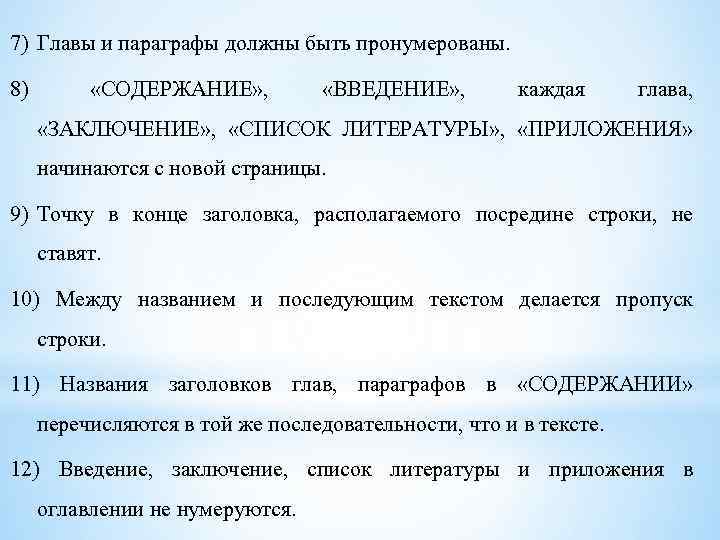 7) Главы и параграфы должны быть пронумерованы.

8) «СОДЕРЖАНИЕ», «ВВЕДЕНИЕ», каждая глава, «ЗАКЛЮЧЕНИЕ», «СПИСОК ЛИТЕРАТУРЫ», «ПРИЛОЖЕНИЯ» начинаются с новой страницы.

9) Точку в конце заголовка, располагаемого посредине строки, не ставят.

10) Между названием и последующим текстом делается пропуск строки.

11) Названия заголовков глав, параграфов в «СОДЕРЖАНИИ» перечисляются в той же последовательности, что и в тексте.

12) Введение, заключение, список литературы и приложения в оглавлении не нумеруются.